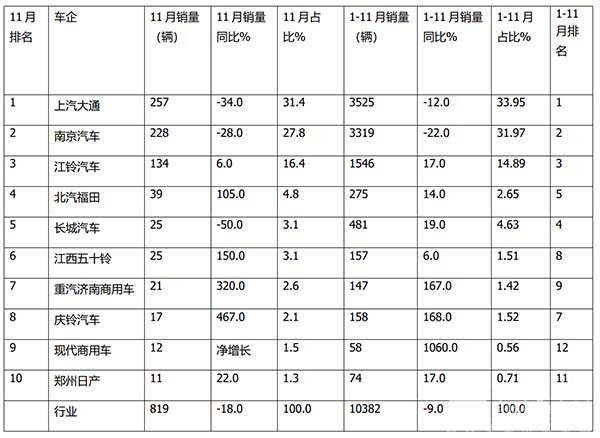 | 11月排名 | 车企 | 11月销量（辆） | 11月销量同比% | 11月占比% | 1-11月销量（辆） | 1-11月销量同比% | 1-11月占比% | 1-11月排名 |
|---|---|---|---|---|---|---|---|---|
| 1 | 上汽大通 | 257 | -34.0 | 31.4 | 3525 | -12.0 | 33.95 | 1 |
| 2 | 南京汽车 | 228 | -28.0 | 27.8 | 3319 | -22.0 | 31.97 | 2 |
| 3 | 江铃汽车 | 134 | 6.0 | 16.4 | 1546 | 17.0 | 14.89 | 3 |
| 4 | 北汽福田 | 39 | 105.0 | 4.8 | 275 | 14.0 | 2.65 | 5 |
| 5 | 长城汽车 | 25 | -50.0 | 3.1 | 481 | 19.0 | 4.63 | 4 |
| 6 | 江西五十铃 | 25 | 150.0 | 3.1 | 157 | 6.0 | 1.51 | 8 |
| 7 | 重汽济南商用车 | 21 | 320.0 | 2.6 | 147 | 167.0 | 1.42 | 9 |
| 8 | 庆铃汽车 | 17 | 467.0 | 2.1 | 158 | 168.0 | 1.52 | 7 |
| 9 | 现代商用车 | 12 | 净增长 | 1.5 | 58 | 1060.0 | 0.56 | 12 |
| 10 | 郑州日产 | 11 | 22.0 | 1.3 | 74 | 17.0 | 0.71 | 11 |
|  | 行业 | 819 | -18.0 | 100.0 | 10382 | -9.0 | 100.0 |  |